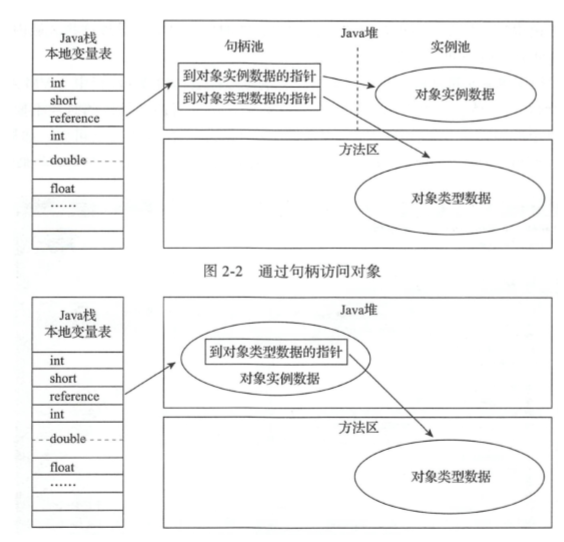 Java栈
本地变量表

int
short
reference
int
double
float
……

Java堆

句柄池

实例池

到对象实例数据的指针
到对象类型数据的指针

对象实例数据

方法区

对象类型数据

图 2-2 通过句柄访问对象

Java栈
本地变量表

int
short
reference
int
double
float
……

Java堆

到对象类型数据的指针
对象实例数据

方法区

对象类型数据